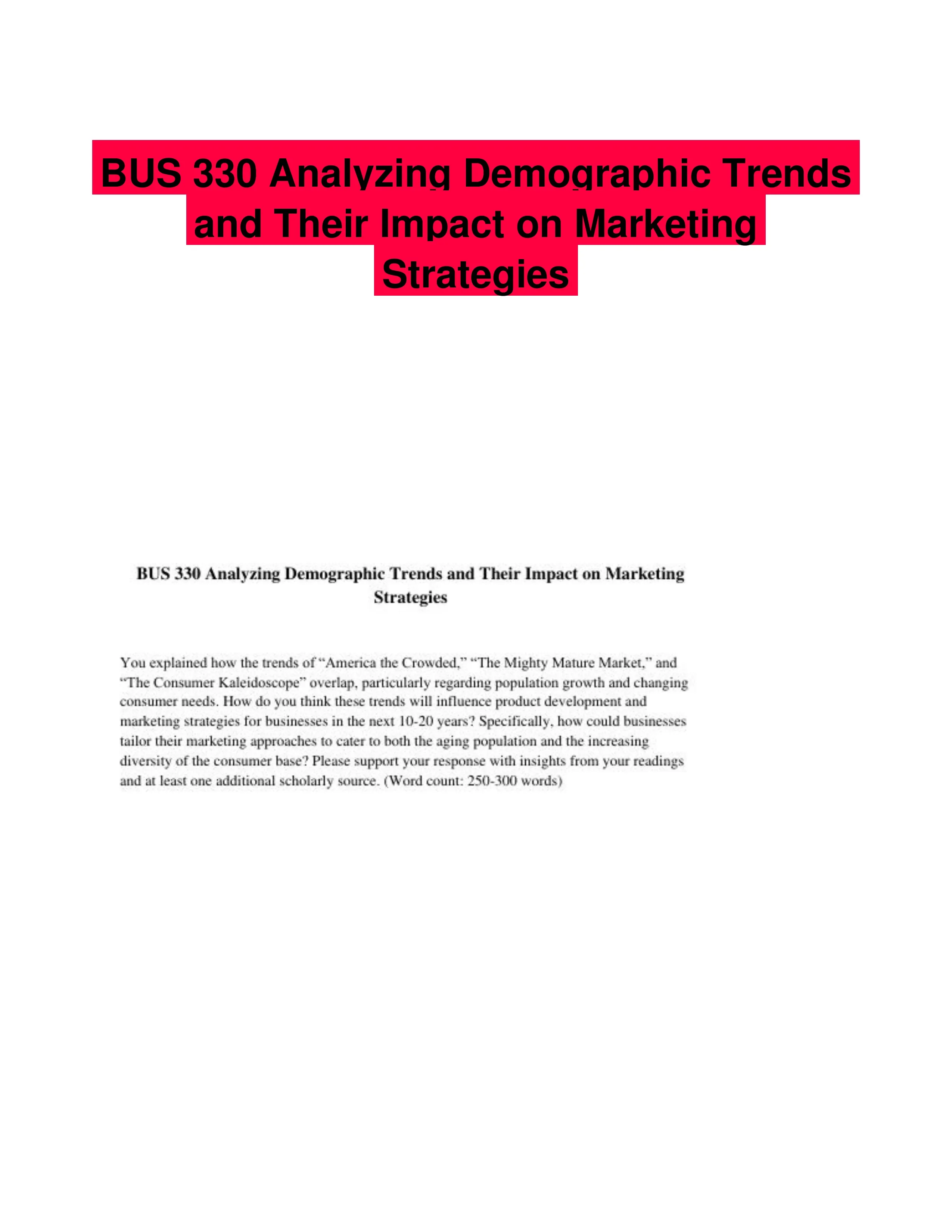 BUS 330 Analyzing Demographic Trends and Their Impact on Marketing Strategies

BUS 330 Analyzing Demographic Trends and Their Impact on Marketing Strategies

You explained how the trends of “America the Crowded,” “The Mighty Mature Market,” and “The Consumer Kaleidoscope” overlap, particularly regarding population growth and changing consumer needs. How do you think these trends will influence product development and marketing strategies for businesses in the next 10-20 years? Specifically, how could businesses tailor their marketing approaches to cater to both the aging population and the increasing diversity of the consumer base? Please support your response with insights from your readings and at least one additional scholarly source. (Word count: 250-300 words)